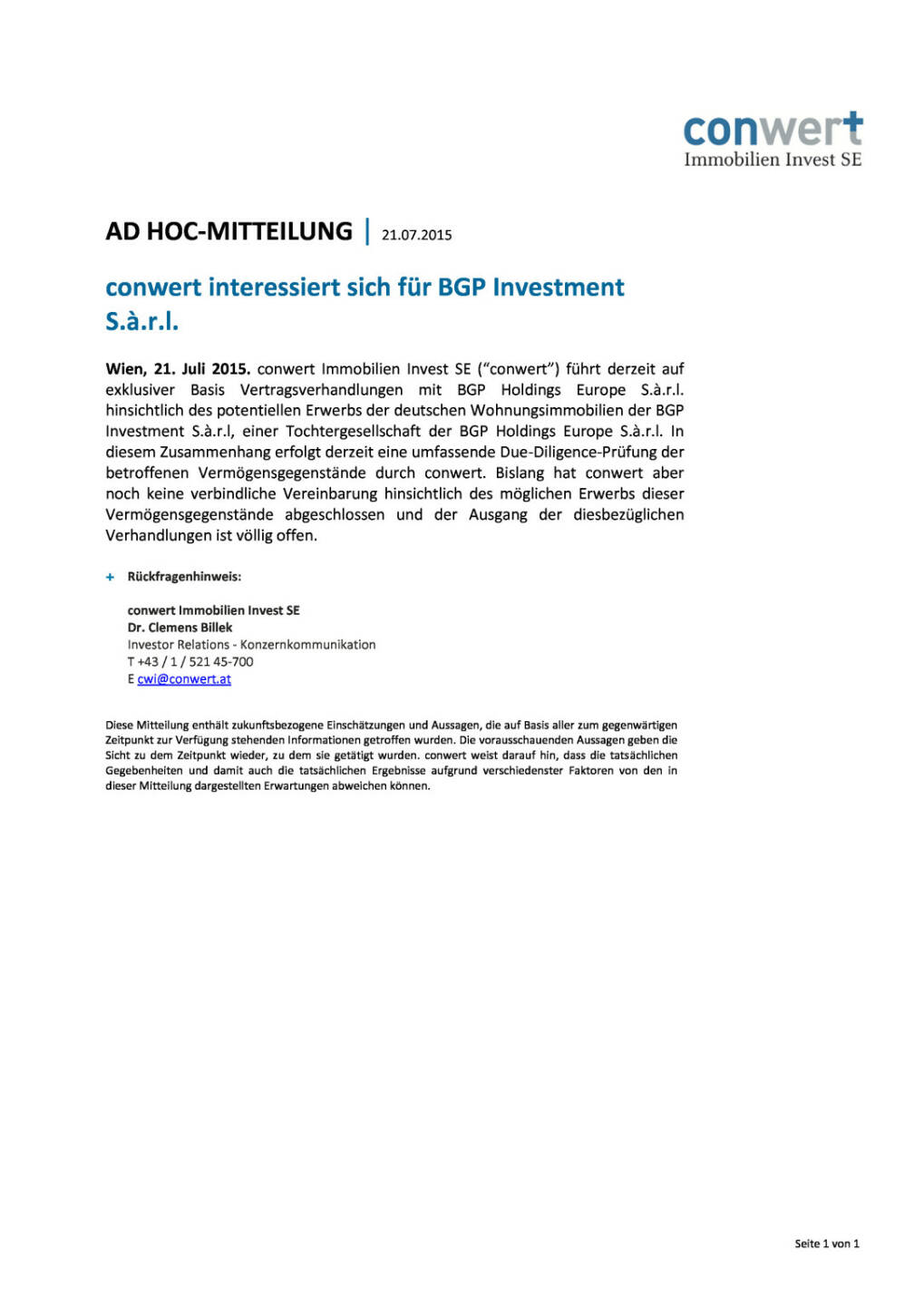 conwert
Immobilien Invest SE

AD HOC-MITTEILUNG | 21.07.2015

conwert interessiert sich für BGP Investment S.à.r.l.

Wien, 21. Juli 2015. conwert Immobilien Invest SE ("conwert") führt derzeit auf exklusiver Basis Vertragsverhandlungen mit BGP Holdings Europe S.à.r.l. hinsichtlich des potentiellen Erwerbs der deutschen Wohnungsimmobilien der BGP Investment S.à.r.l, einer Tochtergesellschaft der BGP Holdings Europe S.à.r.l. In diesem Zusammenhang erfolgt derzeit eine umfassende Due-Diligence-Prüfung der betroffenen Vermögensgegenstände durch conwert. Bislang hat conwert aber noch keine verbindliche Vereinbarung hinsichtlich des möglichen Erwerbs dieser Vermögensgegenstände abgeschlossen und der Ausgang der diesbezüglichen Verhandlungen ist völlig offen.

+ Rückfragenhinweis:

conwert Immobilien Invest SE
Dr. Clemens Billek
Investor Relations - Konzernkommunikation
T +43 / 1 / 521 45-700
E cwi@conwert.at

Diese Mitteilung enthält zukunftsbezogene Einschätzungen und Aussagen, die auf Basis aller zum gegenwärtigen Zeitpunkt zur Verfügung stehenden Informationen getroffen wurden. Die vorausschauenden Aussagen geben die Sicht zu dem Zeitpunkt wieder, zu dem sie getätigt wurden. conwert weist darauf hin, dass die tatsächlichen Gegebenheiten und damit auch die tatsächlichen Ergebnisse aufgrund verschiedenster Faktoren von den in dieser Mitteilung dargestellten Erwartungen abweichen können.

Seite 1 von 1